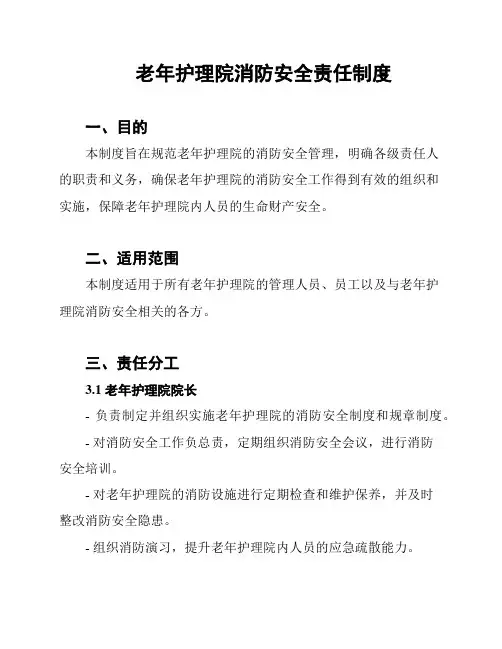 老年护理院消防安全责任制度

一、目的

本制度旨在规范老年护理院的消防安全管理，明确各级责任人的职责和义务，确保老年护理院的消防安全工作得到有效的组织和实施，保障老年护理院内人员的生命财产安全。

二、适用范围

本制度适用于所有老年护理院的管理人员、员工以及与老年护理院消防安全相关的各方。

三、责任分工

3.1 老年护理院院长

- 负责制定并组织实施老年护理院的消防安全制度和规章制度。

- 对消防安全工作负总责，定期组织消防安全会议，进行消防安全培训。

- 对老年护理院的消防设施进行定期检查和维护保养，并及时整改消防安全隐患。

- 组织消防演习，提升老年护理院内人员的应急疏散能力。